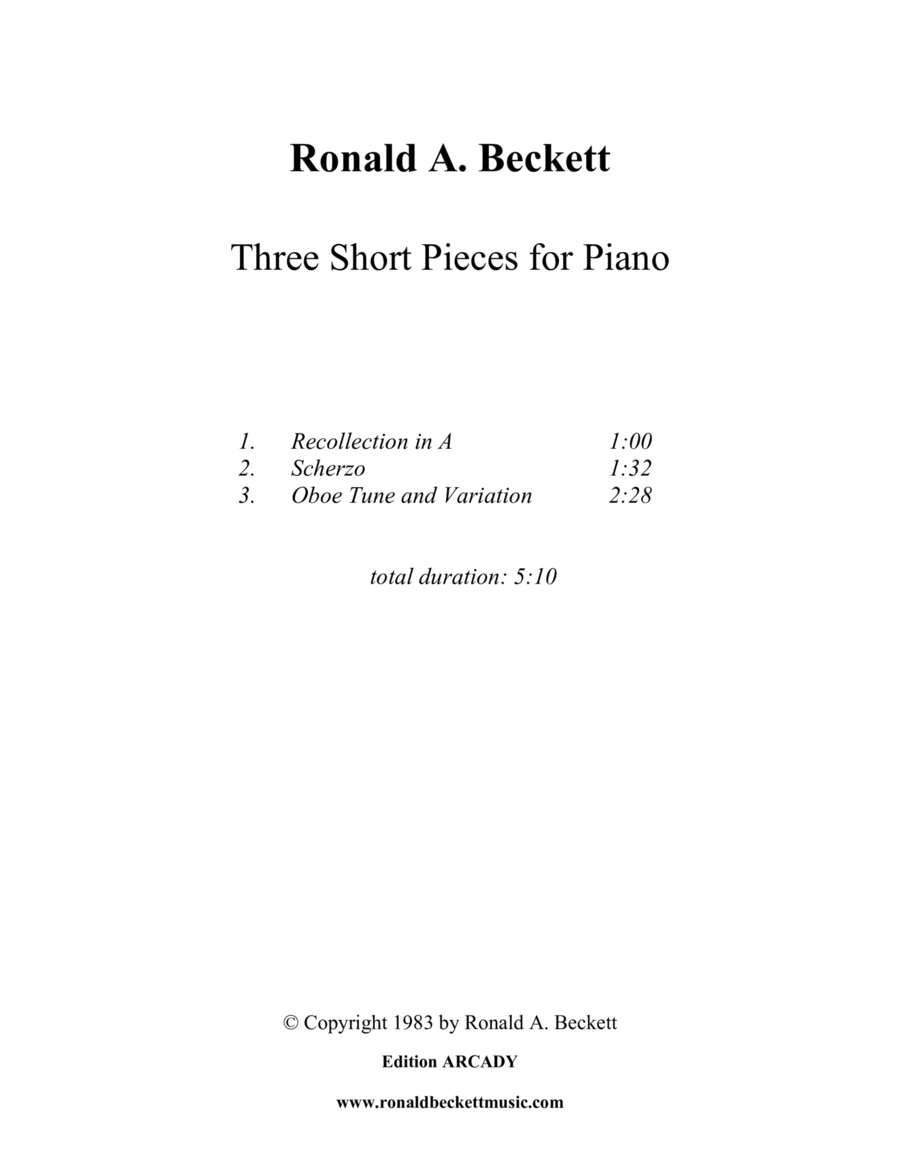 Ronald A. Beckett

Three Short Pieces for Piano

1. Recollection in A 1:00
2. Scherzo 1:32
3. Oboe Tune and Variation 2:28

total duration: 5:10

© Copyright 1983 by Ronald A. Beckett

Edition ARCADY

www.ronaldbeckettmusic.com